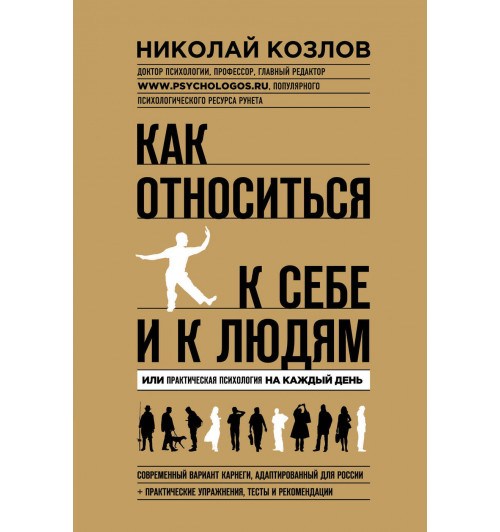 НИКОЛАЙ КОЗЛОВ

ДОКТОР ПСИХОЛОГИИ, ПРОФЕССОР, ГЛАВНЫЙ РЕДАКТОР WWW.PSYCHOLOGOS.RU, ПОПУЛЯРНОГО ПСИХОЛОГИЧЕСКОГО РЕСУРСА РУНЕТА

КАК ОТНОСИТЬСЯ К СЕБЕ И К ЛЮДЯМ

ИЛИ ПРАКТИЧЕСКАЯ ПСИХОЛОГИЯ НА КАЖДЫЙ ДЕНЬ

СОВРЕМЕННЫЙ ВАРИАНТ КАРНЕГИ, АДАПТИРОВАННЫЙ ДЛЯ РОССИИ

+ ПРАКТИЧЕСКИЕ УПРАЖНЕНИЯ, ТЕСТЫ И РЕКОМЕНДАЦИИ